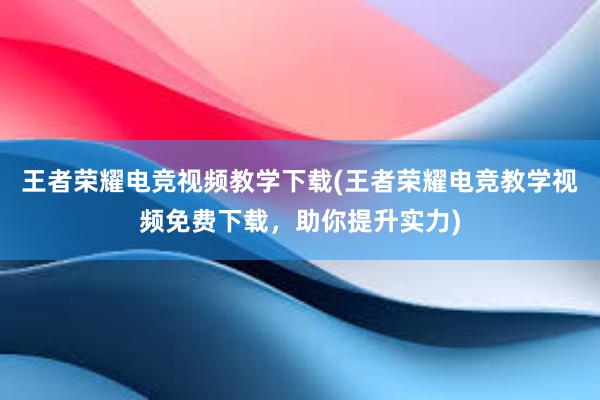 王者荣耀电竞视频教学下载(王者荣耀电竞教学视频免费下载，助你提升实力)